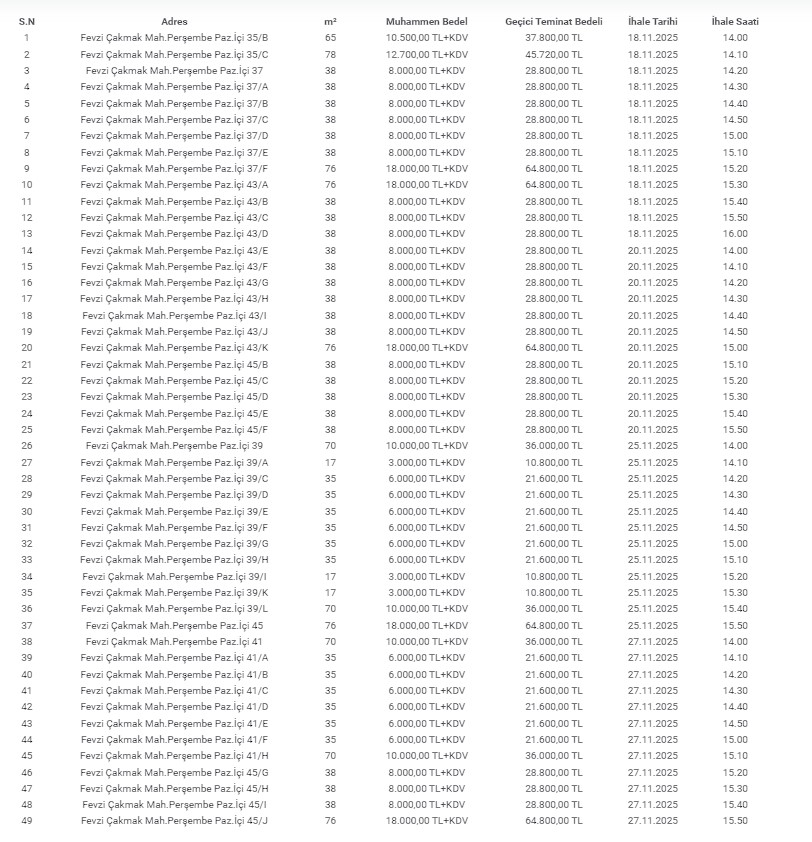 | S.N | Adres | m² | Muhammen Bedel | Geçici Teminat Bedeli | İhale Tarihi | İhale Saati |
|---|---|---|---|---|---|---|
| 1 | Fevzi Çakmak Mah.Perşembe Paz.İçi 35/B | 65 | 10.500,00 TL+KDV | 37.800,00 TL | 18.11.2025 | 14.00 |
| 2 | Fevzi Çakmak Mah.Perşembe Paz.İçi 35/C | 78 | 12.700,00 TL+KDV | 45.720,00 TL | 18.11.2025 | 14.10 |
| 3 | Fevzi Çakmak Mah.Perşembe Paz.İçi 37 | 38 | 8.000,00 TL+KDV | 28.800,00 TL | 18.11.2025 | 14.20 |
| 4 | Fevzi Çakmak Mah.Perşembe Paz.İçi 37/A | 38 | 8.000,00 TL+KDV | 28.800,00 TL | 18.11.2025 | 14.30 |
| 5 | Fevzi Çakmak Mah.Perşembe Paz.İçi 37/B | 38 | 8.000,00 TL+KDV | 28.800,00 TL | 18.11.2025 | 14.40 |
| 6 | Fevzi Çakmak Mah.Perşembe Paz.İçi 37/C | 38 | 8.000,00 TL+KDV | 28.800,00 TL | 18.11.2025 | 14.50 |
| 7 | Fevzi Çakmak Mah.Perşembe Paz.İçi 37/D | 38 | 8.000,00 TL+KDV | 28.800,00 TL | 18.11.2025 | 15.00 |
| 8 | Fevzi Çakmak Mah.Perşembe Paz.İçi 37/E | 38 | 8.000,00 TL+KDV | 28.800,00 TL | 18.11.2025 | 15.10 |
| 9 | Fevzi Çakmak Mah.Perşembe Paz.İçi 37/F | 76 | 18.000,00 TL+KDV | 64.800,00 TL | 18.11.2025 | 15.20 |
| 10 | Fevzi Çakmak Mah.Perşembe Paz.İçi 43/A | 76 | 18.000,00 TL+KDV | 64.800,00 TL | 18.11.2025 | 15.30 |
| 11 | Fevzi Çakmak Mah.Perşembe Paz.İçi 43/B | 38 | 8.000,00 TL+KDV | 28.800,00 TL | 18.11.2025 | 15.40 |
| 12 | Fevzi Çakmak Mah.Perşembe Paz.İçi 43/C | 38 | 8.000,00 TL+KDV | 28.800,00 TL | 18.11.2025 | 15.50 |
| 13 | Fevzi Çakmak Mah.Perşembe Paz.İçi 43/D | 38 | 8.000,00 TL+KDV | 28.800,00 TL | 18.11.2025 | 16.00 |
| 14 | Fevzi Çakmak Mah.Perşembe Paz.İçi 43/E | 38 | 8.000,00 TL+KDV | 28.800,00 TL | 20.11.2025 | 14.00 |
| 15 | Fevzi Çakmak Mah.Perşembe Paz.İçi 43/F | 38 | 8.000,00 TL+KDV | 28.800,00 TL | 20.11.2025 | 14.10 |
| 16 | Fevzi Çakmak Mah.Perşembe Paz.İçi 43/G | 38 | 8.000,00 TL+KDV | 28.800,00 TL | 20.11.2025 | 14.20 |
| 17 | Fevzi Çakmak Mah.Perşembe Paz.İçi 43/H | 38 | 8.000,00 TL+KDV | 28.800,00 TL | 20.11.2025 | 14.30 |
| 18 | Fevzi Çakmak Mah.Perşembe Paz.İçi 43/I | 38 | 8.000,00 TL+KDV | 28.800,00 TL | 20.11.2025 | 14.40 |
| 19 | Fevzi Çakmak Mah.Perşembe Paz.İçi 43/J | 38 | 8.000,00 TL+KDV | 28.800,00 TL | 20.11.2025 | 14.50 |
| 20 | Fevzi Çakmak Mah.Perşembe Paz.İçi 43/K | 76 | 18.000,00 TL+KDV | 64.800,00 TL | 20.11.2025 | 15.00 |
| 21 | Fevzi Çakmak Mah.Perşembe Paz.İçi 45/B | 38 | 8.000,00 TL+KDV | 28.800,00 TL | 20.11.2025 | 15.10 |
| 22 | Fevzi Çakmak Mah.Perşembe Paz.İçi 45/C | 38 | 8.000,00 TL+KDV | 28.800,00 TL | 20.11.2025 | 15.20 |
| 23 | Fevzi Çakmak Mah.Perşembe Paz.İçi 45/D | 38 | 8.000,00 TL+KDV | 28.800,00 TL | 20.11.2025 | 15.30 |
| 24 | Fevzi Çakmak Mah.Perşembe Paz.İçi 45/E | 38 | 8.000,00 TL+KDV | 28.800,00 TL | 20.11.2025 | 15.40 |
| 25 | Fevzi Çakmak Mah.Perşembe Paz.İçi 45/F | 38 | 8.000,00 TL+KDV | 28.800,00 TL | 20.11.2025 | 15.50 |
| 26 | Fevzi Çakmak Mah.Perşembe Paz.İçi 39 | 70 | 10.000,00 TL+KDV | 36.000,00 TL | 25.11.2025 | 14.00 |
| 27 | Fevzi Çakmak Mah.Perşembe Paz.İçi 39/A | 17 | 3.000,00 TL+KDV | 10.800,00 TL | 25.11.2025 | 14.10 |
| 28 | Fevzi Çakmak Mah.Perşembe Paz.İçi 39/C | 35 | 6.000,00 TL+KDV | 21.600,00 TL | 25.11.2025 | 14.20 |
| 29 | Fevzi Çakmak Mah.Perşembe Paz.İçi 39/D | 35 | 6.000,00 TL+KDV | 21.600,00 TL | 25.11.2025 | 14.30 |
| 30 | Fevzi Çakmak Mah.Perşembe Paz.İçi 39/E | 35 | 6.000,00 TL+KDV | 21.600,00 TL | 25.11.2025 | 14.40 |
| 31 | Fevzi Çakmak Mah.Perşembe Paz.İçi 39/F | 35 | 6.000,00 TL+KDV | 21.600,00 TL | 25.11.2025 | 14.50 |
| 32 | Fevzi Çakmak Mah.Perşembe Paz.İçi 39/G | 35 | 6.000,00 TL+KDV | 21.600,00 TL | 25.11.2025 | 15.00 |
| 33 | Fevzi Çakmak Mah.Perşembe Paz.İçi 39/H | 35 | 6.000,00 TL+KDV | 21.600,00 TL | 25.11.2025 | 15.10 |
| 34 | Fevzi Çakmak Mah.Perşembe Paz.İçi 39/I | 17 | 3.000,00 TL+KDV | 10.800,00 TL | 25.11.2025 | 15.20 |
| 35 | Fevzi Çakmak Mah.Perşembe Paz.İçi 39/K | 17 | 3.000,00 TL+KDV | 10.800,00 TL | 25.11.2025 | 15.30 |
| 36 | Fevzi Çakmak Mah.Perşembe Paz.İçi 39/L | 70 | 10.000,00 TL+KDV | 36.000,00 TL | 25.11.2025 | 15.40 |
| 37 | Fevzi Çakmak Mah.Perşembe Paz.İçi 45 | 76 | 18.000,00 TL+KDV | 64.800,00 TL | 25.11.2025 | 15.50 |
| 38 | Fevzi Çakmak Mah.Perşembe Paz.İçi 41 | 70 | 10.000,00 TL+KDV | 36.000,00 TL | 27.11.2025 | 14.00 |
| 39 | Fevzi Çakmak Mah.Perşembe Paz.İçi 41/A | 35 | 6.000,00 TL+KDV | 21.600,00 TL | 27.11.2025 | 14.10 |
| 40 | Fevzi Çakmak Mah.Perşembe Paz.İçi 41/B | 35 | 6.000,00 TL+KDV | 21.600,00 TL | 27.11.2025 | 14.20 |
| 41 | Fevzi Çakmak Mah.Perşembe Paz.İçi 41/C | 35 | 6.000,00 TL+KDV | 21.600,00 TL | 27.11.2025 | 14.30 |
| 42 | Fevzi Çakmak Mah.Perşembe Paz.İçi 41/D | 35 | 6.000,00 TL+KDV | 21.600,00 TL | 27.11.2025 | 14.40 |
| 43 | Fevzi Çakmak Mah.Perşembe Paz.İçi 41/E | 35 | 6.000,00 TL+KDV | 21.600,00 TL | 27.11.2025 | 14.50 |
| 44 | Fevzi Çakmak Mah.Perşembe Paz.İçi 41/F | 35 | 6.000,00 TL+KDV | 21.600,00 TL | 27.11.2025 | 15.00 |
| 45 | Fevzi Çakmak Mah.Perşembe Paz.İçi 41/H | 70 | 10.000,00 TL+KDV | 36.000,00 TL | 27.11.2025 | 15.10 |
| 46 | Fevzi Çakmak Mah.Perşembe Paz.İçi 45/G | 38 | 8.000,00 TL+KDV | 28.800,00 TL | 27.11.2025 | 15.20 |
| 47 | Fevzi Çakmak Mah.Perşembe Paz.İçi 45/H | 38 | 8.000,00 TL+KDV | 28.800,00 TL | 27.11.2025 | 15.30 |
| 48 | Fevzi Çakmak Mah.Perşembe Paz.İçi 45/I | 38 | 8.000,00 TL+KDV | 28.800,00 TL | 27.11.2025 | 15.40 |
| 49 | Fevzi Çakmak Mah.Perşembe Paz.İçi 45/J | 76 | 18.000,00 TL+KDV | 64.800,00 TL | 27.11.2025 | 15.50 |